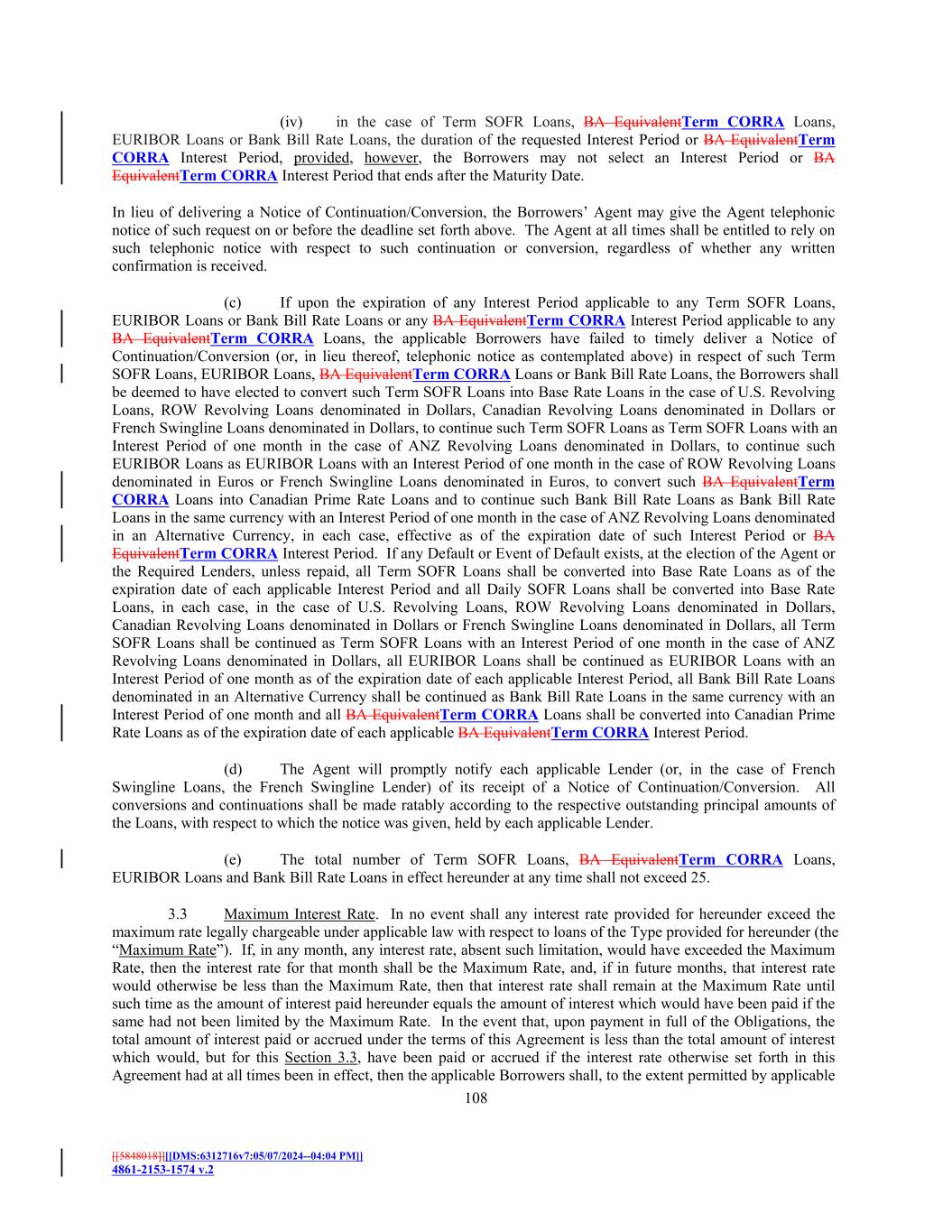 (iv) in the case of Term SOFR Loans, BA EquivalentTerm CORRA Loans, EURIBOR Loans or Bank Bill Rate Loans, the duration of the requested Interest Period or BA EquivalentTerm CORRA Interest Period, provided, however, the Borrowers may not select an Interest Period or BA EquivalentTerm CORRA Interest Period that ends after the Maturity Date.

In lieu of delivering a Notice of Continuation/Conversion, the Borrowers' Agent may give the Agent telephonic notice of such request on or before the deadline set forth above. The Agent at all times shall be entitled to rely on such telephonic notice with respect to such continuation or conversion, regardless of whether any written confirmation is received.

(c) If upon the expiration of any Interest Period applicable to any Term SOFR Loans, EURIBOR Loans or Bank Bill Rate Loans or any BA EquivalentTerm CORRA Interest Period applicable to any BA EquivalentTerm CORRA Loans, the applicable Borrowers have failed to timely deliver a Notice of Continuation/Conversion (or, in lieu thereof, telephonic notice as contemplated above) in respect of such Term SOFR Loans, EURIBOR Loans, BA EquivalentTerm CORRA Loans or Bank Bill Rate Loans, the Borrowers shall be deemed to have elected to convert such Term SOFR Loans into Base Rate Loans in the case of U.S. Revolving Loans, ROW Revolving Loans denominated in Dollars, Canadian Revolving Loans denominated in Dollars or French Swingline Loans denominated in Dollars, to continue such Term SOFR Loans as Term SOFR Loans with an Interest Period of one month in the case of ANZ Revolving Loans denominated in Dollars, to continue such EURIBOR Loans as EURIBOR Loans with an Interest Period of one month in the case of ROW Revolving Loans denominated in Euros or French Swingline Loans denominated in Euros, to convert such BA EquivalentTerm CORRA Loans into Canadian Prime Rate Loans and to continue such Bank Bill Rate Loans as Bank Bill Rate Loans in the same currency with an Interest Period of one month in the case of ANZ Revolving Loans denominated in an Alternative Currency, in each case, effective as of the expiration date of such Interest Period or BA EquivalentTerm CORRA Interest Period. If any Default or Event of Default exists, at the election of the Agent or the Required Lenders, unless repaid, all Term SOFR Loans shall be converted into Base Rate Loans as of the expiration date of each applicable Interest Period and all Daily SOFR Loans shall be converted into Base Rate Loans, in each case, in the case of U.S. Revolving Loans, ROW Revolving Loans denominated in Dollars, Canadian Revolving Loans denominated in Dollars or French Swingline Loans denominated in Dollars, all Term SOFR Loans shall be continued as Term SOFR Loans with an Interest Period of one month in the case of ANZ Revolving Loans denominated in Dollars, all EURIBOR Loans shall be continued as EURIBOR Loans with an Interest Period of one month as of the expiration date of each applicable Interest Period, all Bank Bill Rate Loans denominated in an Alternative Currency shall be continued as Bank Bill Rate Loans in the same currency with an Interest Period of one month and all BA EquivalentTerm CORRA Loans shall be converted into Canadian Prime Rate Loans as of the expiration date of each applicable BA EquivalentTerm CORRA Interest Period.

(d) The Agent will promptly notify each applicable Lender (or, in the case of French Swingline Loans, the French Swingline Lender) of its receipt of a Notice of Continuation/Conversion. All conversions and continuations shall be made ratably according to the respective outstanding principal amounts of the Loans, with respect to which the notice was given, held by each applicable Lender.

(e) The total number of Term SOFR Loans, BA EquivalentTerm CORRA Loans, EURIBOR Loans and Bank Bill Rate Loans in effect hereunder at any time shall not exceed 25.

3.3 Maximum Interest Rate. In no event shall any interest rate provided for hereunder exceed the maximum rate legally chargeable under applicable law with respect to loans of the Type provided for hereunder (the "Maximum Rate"). If, in any month, any interest rate, absent such limitation, would have exceeded the Maximum Rate, then the interest rate for that month shall be the Maximum Rate, and, if in future months, that interest rate would otherwise be less than the Maximum Rate, then that interest rate shall remain at the Maximum Rate until such time as the amount of interest paid hereunder equals the amount of interest which would have been paid if the same had not been limited by the Maximum Rate. In the event that, upon payment in full of the Obligations, the total amount of interest paid or accrued under the terms of this Agreement is less than the total amount of interest which would, but for this Section 3.3, have been paid or accrued if the interest rate otherwise set forth in this Agreement had at all times been in effect, then the applicable Borrowers shall, to the extent permitted by applicable

108

[[5848018]][[DMS:6312716v7:05/07/2024--04:04 PM]]
4861-2153-1574 v.2